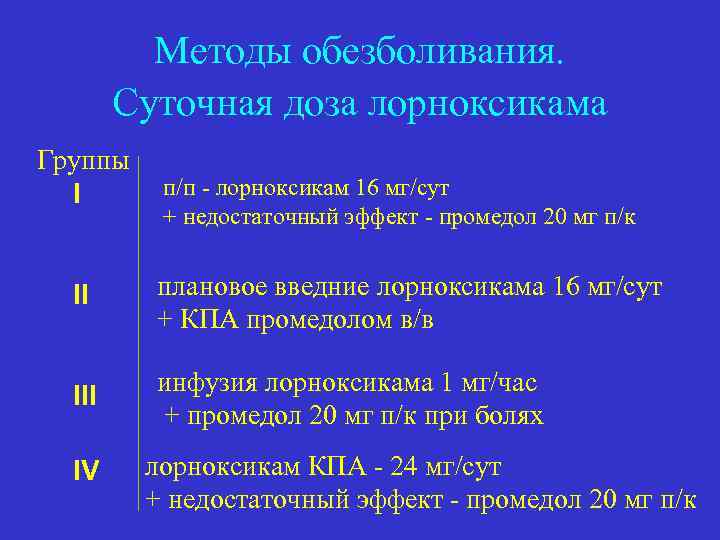 Методы обезболивания.
Суточная доза лорноксикама

Группы

I

п/п - лорноксикам 16 мг/сут
+ недостаточный эффект - промедол 20 мг п/к

II

плановое введние лорноксикама 16 мг/сут
+ КПА промедолом в/в

III

инфузия лорноксикама 1 мг/час
+ промедол 20 мг п/к при болях

IV

лорноксикам КПА - 24 мг/сут
+ недостаточный эффект - промедол 20 мг п/к